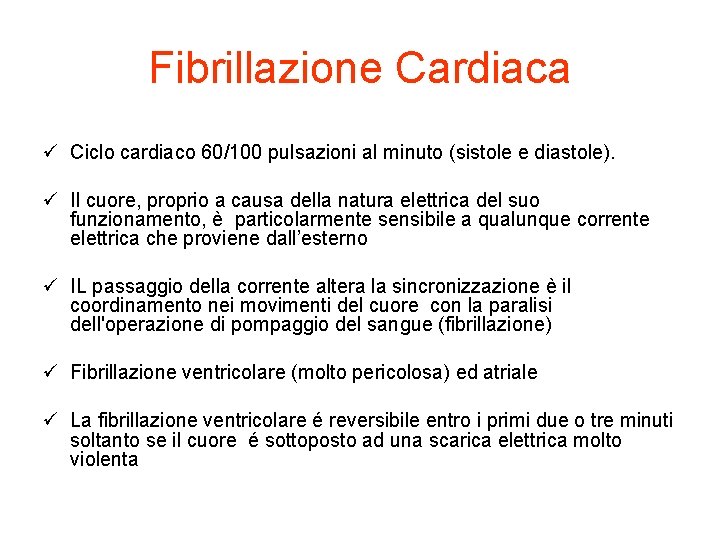 Fibrillazione Cardiaca

✓ Ciclo cardiaco 60/100 pulsazioni al minuto (sistole e diastole).

✓ Il cuore, proprio a causa della natura elettrica del suo funzionamento, è particolarmente sensibile a qualunque corrente elettrica che proviene dall'esterno

✓ IL passaggio della corrente altera la sincronizzazione è il coordinamento nei movimenti del cuore con la paralisi dell'operazione di pompaggio del sangue (fibrillazione)

✓ Fibrillazione ventricolare (molto pericolosa) ed atriale

✓ La fibrillazione ventricolare é reversibile entro i primi due o tre minuti soltanto se il cuore é sottoposto ad una scarica elettrica molto violenta